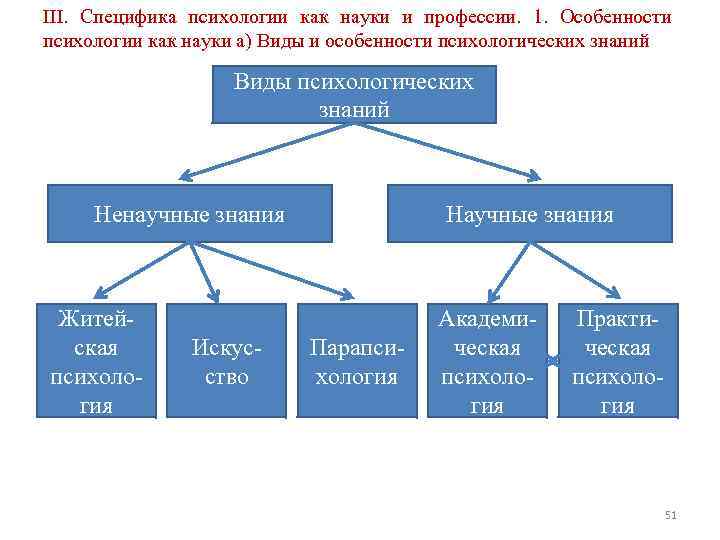 III. Специфика психологии как науки и профессии. 1. Особенности психологии как науки а) Виды и особенности психологических знаний

Виды психологических знаний

Ненаучные знания

Научные знания

Житейская психология

Искусство

Парапсихология

Академическая психология

Практическая психология

51